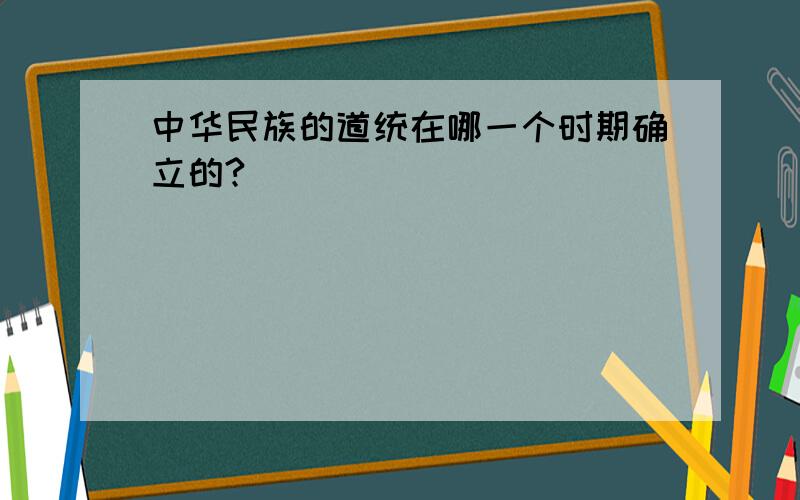 中华民族的道统在哪一个时期确立的?